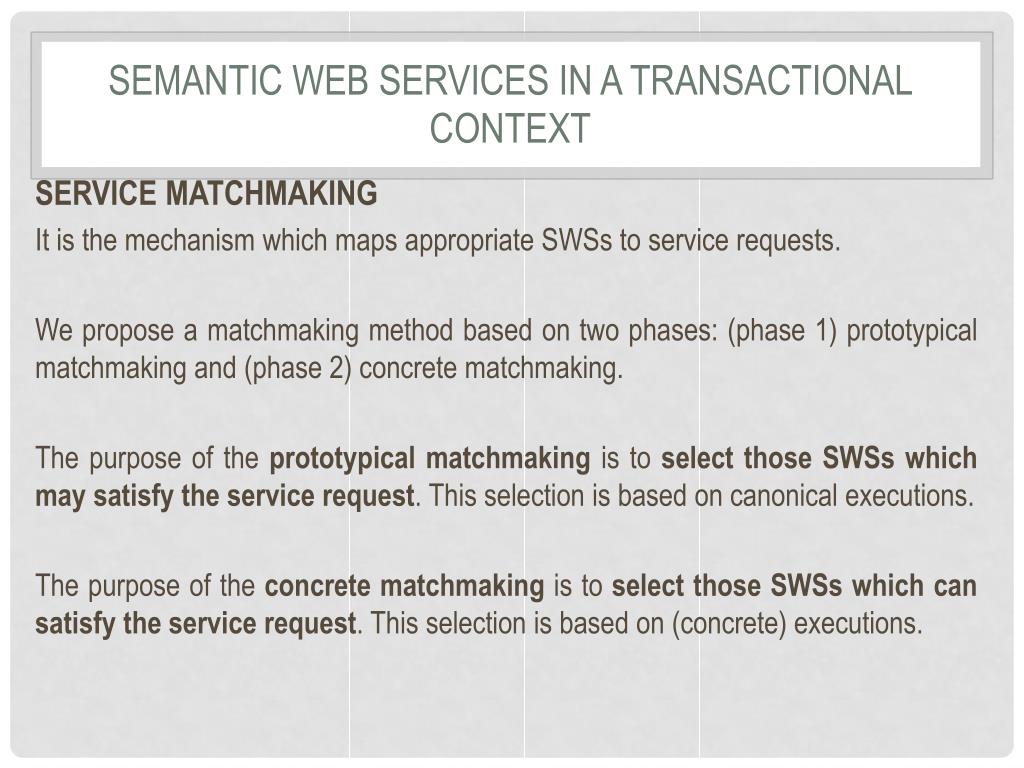 SEMANTIC WEB SERVICES IN A TRANSACTIONAL CONTEXT

SERVICE MATCHMAKING

It is the mechanism which maps appropriate SWSs to service requests.

We propose a matchmaking method based on two phases: (phase 1) prototypical matchmaking and (phase 2) concrete matchmaking.

The purpose of the prototypical matchmaking is to select those SWSs which may satisfy the service request. This selection is based on canonical executions.

The purpose of the concrete matchmaking is to select those SWSs which can satisfy the service request. This selection is based on (concrete) executions.